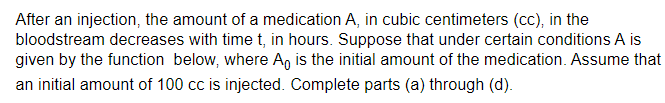 After an injection, the amount of a medication A, in cubic centimeters (cc), in the bloodstream decreases with time t, in hours. Suppose that under certain conditions A is given by the function below, where $A_0$ is the initial amount of the medication. Assume that an initial amount of 100 cc is injected. Complete parts (a) through (d).